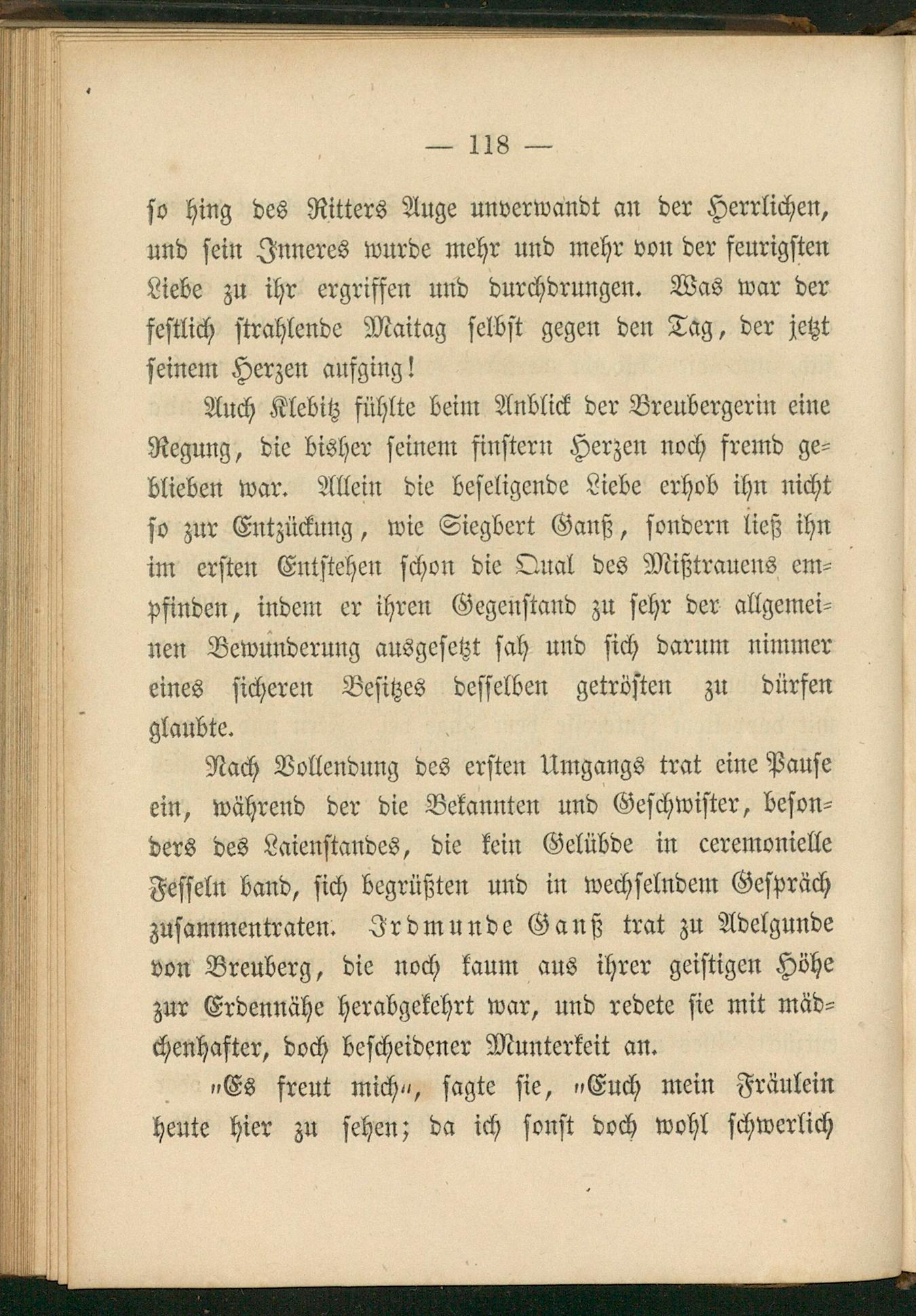 — 118 —

so hing des Ritters Auge unverwandt an der Herrlichen, und sein Inneres wurde mehr und mehr von der feurigsten Liebe zu ihr ergriffen und durchdrungen. Was war der festlich strahlende Maitag selbst gegen den Tag, der jetzt seinem Herzen aufging!

Auch Klebitz fühlte beim Anblick der Breubergerin eine Regung, die bisher seinem finstern Herzen noch fremd geblieben war. Allein die beseligende Liebe erhob ihn nicht so zur Entzückung, wie Siegbert Ganß, sondern ließ ihn im ersten Entstehen schon die Qual des Mißtrauens empfinden, indem er ihren Gegenstand zu sehr der allgemeinen Bewunderung ausgesetzt sah und sich darum nimmer eines sicheren Besitzes desselben getrösten zu dürfen glaubte.

Nach Vollendung des ersten Umgangs trat eine Pause ein, während der die Bekannten und Geschwister, besonders des Laienstandes, die kein Gelübde in ceremonielle Fesseln band, sich begrüßten und in wechselndem Gespräch zusammentraten. Irdmunde Ganß trat zu Adelgunde von Breuberg, die noch kaum aus ihrer geistigen Höhe zur Erdennähe herabgekehrt war, und redete sie mit mädchenhafter, doch bescheidener Munterkeit an.

„Es freut mich“, sagte sie, „Euch mein Fräulein heute hier zu sehen; da ich sonst doch wohl schwerlich